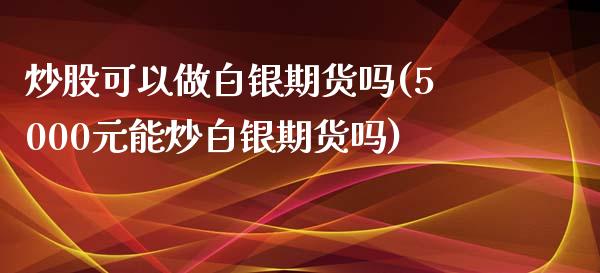 炒股可以做白银期货吗(5000元能炒白银期货吗)